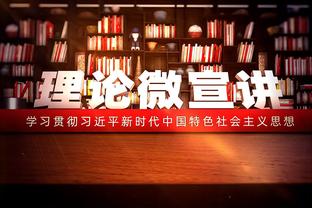 理论微宣讲

学习贯彻习近平新时代中国特色社会主义思想